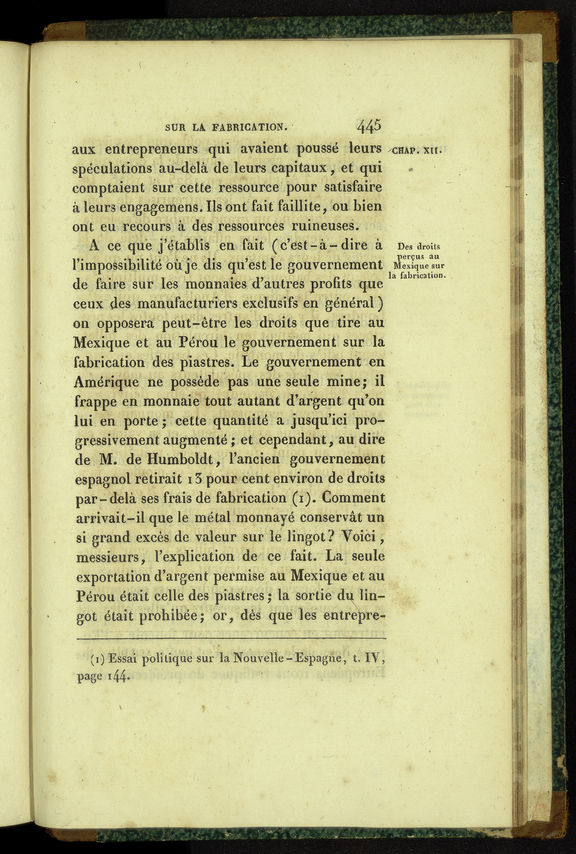 SUR LA FABRICATION. 445

CHAP. XII.

aux entrepreneurs qui avaient poussé leurs spéculations au-delà de leurs capitaux, et qui comptaient sur cette ressource pour satisfaire à leurs engagemens. Ils ont fait faillite, ou bien ont eu recours à des ressources ruineuses.

Des droits perçus au Mexique sur la fabrication.

A ce que j'établis en fait (c'est-à-dire à l'impossibilité où je dis qu'est le gouvernement de faire sur les monnaies d'autres profits que ceux des manufacturiers exclusifs en général) on opposera peut-être les droits que tire au Mexique et au Pérou le gouvernement sur la fabrication des piastres. Le gouvernement en Amérique ne possède pas une seule mine; il frappe en monnaie tout autant d'argent qu'on lui en porte; cette quantité a jusqu'ici progressivement augmenté; et cependant, au dire de M. de Humboldt, l'ancien gouvernement espagnol retirait 13 pour cent environ de droits par-delà ses frais de fabrication (1). Comment arrivait-il que le métal monnayé conservât un si grand excès de valeur sur le lingot? Voici, messieurs, l'explication de ce fait. La seule exportation d'argent permise au Mexique et au Pérou était celle des piastres; la sortie du lingot était prohibée; or, dès que les entrepre-

(1) Essai politique sur la Nouvelle-Espagne, t. IV, page 144.